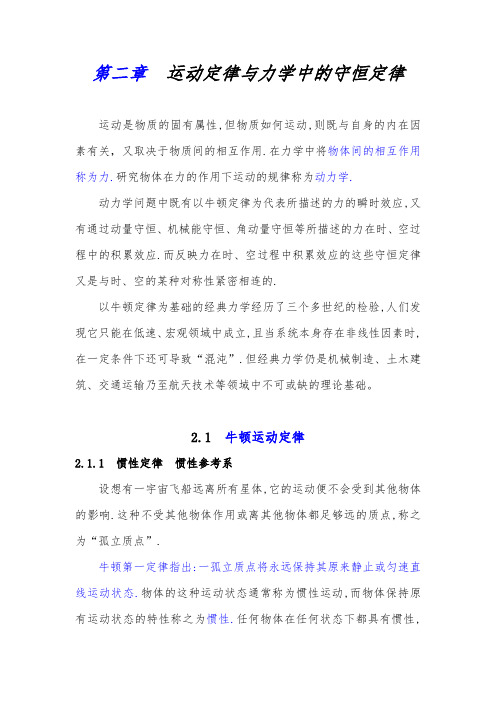 第二章　运动定律与力学中的守恒定律

运动是物质的固有属性,但物质如何运动,则既与自身的内在因素有关,又取决于物质间的相互作用.在力学中将物体间的相互作用称为力.研究物体在力的作用下运动的规律称为动力学.

动力学问题中既有以牛顿定律为代表所描述的力的瞬时效应,又有通过动量守恒、机械能守恒、角动量守恒等所描述的力在时、空过程中的积累效应.而反映力在时、空过程中积累效应的这些守恒定律又是与时、空的某种对称性紧密相连的.

以牛顿定律为基础的经典力学经历了三个多世纪的检验,人们发现它只能在低速、宏观领域中成立,且当系统本身存在非线性因素时,在一定条件下还可导致“混沌”.但经典力学仍是机械制造、土木建筑、交通运输乃至航天技术等领域中不可或缺的理论基础。

2.1　牛顿运动定律

2.1.1　惯性定律　惯性参考系

设想有一宇宙飞船远离所有星体,它的运动便不会受到其他物体的影响.这种不受其他物体作用或离其他物体都足够远的质点,称之为“孤立质点”.

牛顿第一定律指出:一孤立质点将永远保持其原来静止或匀速直线运动状态.物体的这种运动状态通常称为惯性运动,而物体保持原有运动状态的特性称之为惯性.任何物体在任何状态下都具有惯性,